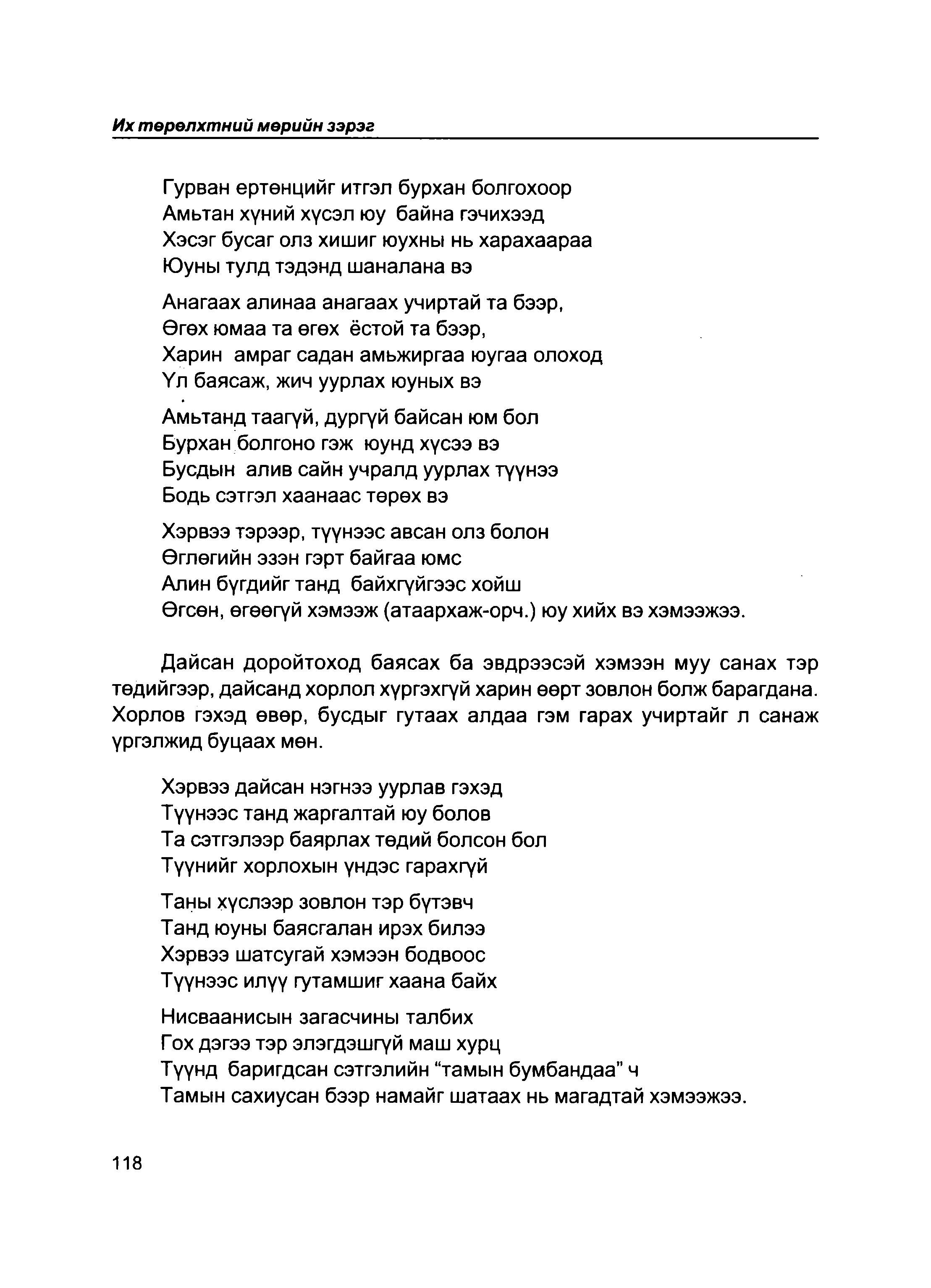 Их төрөлхтний мөрийн зэрэг

Гурван ертөнцийг итгэл бурхан болгохоор
Амьтан хүний хүсэл юу байна гэчихээд
Хэсэг бусаг олз хишиг юухны нь харахаараа
Юуны тулд тэдэнд шаналана вэ

Анагаах алинаа анагаах учиртай та бээр,
Өгөх юмаа та өгөх ёстой та бээр,
Харин амраг садан амьжиргаа юугаа олоход
Үл баясаж, жич уурлах юуных вэ

Амьтанд таагүй, дургүй байсан юм бол
Бурхан болгоно гэж юунд хүсээ вэ
Бусдын алив сайн учралд уурлах түүнээ
Бодь сэтгэл хаанаас төрөх вэ

Хэрвээ тэрээр, түүнээс авсан олз болон
Өглөгийн эзэн гэрт байгаа юмс
Алин бүгдийг танд байхгүйгээс хойш
Өгсөн, өгөөгүй хэмээж (атаархаж-орч.) юу хийх вэ хэмээжээ.

Дайсан доройтоход баясах ба эвдрээсэй хэмээн муу санах тэр төдийгээр, дайсанд хорлол хүргэхгүй харин өөрт зовлон болж барагдана. Хорлов гэхэд өвөр, бусдыг гутаах алдаа гэм гарах учиртайг л санаж үргэлжид буцаах мөн.

Хэрвээ дайсан нэгнээ уурлав гэхэд
Түүнээс танд жаргалтай юу болов
Та сэтгэлээр баярлах төдий болсон бол
Түүнийг хорлохын үндэс гарахгүй

Таны хүслээр зовлон тэр бүтэвч
Танд юуны баясгалан ирэх билээ
Хэрвээ шатсугай хэмээн бодвоос
Түүнээс илүү гутамшиг хаана байх

Нисваанисын загасчины талбих
Гох дэгээ тэр элэгдэшгүй маш хурц
Түүнд баригдсан сэтгэлийн “тамын бумбандаа” ч
Тамын сахиусан бээр намайг шатаах нь магадтай хэмээжээ.

118